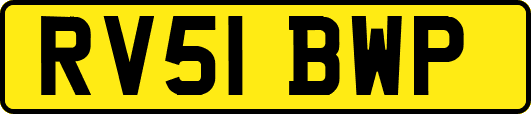 RV51 BWP